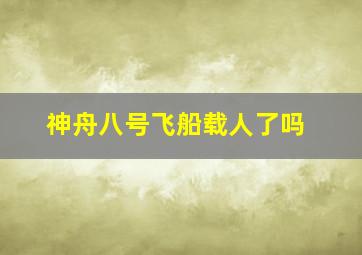 神舟八号飞船载人了吗